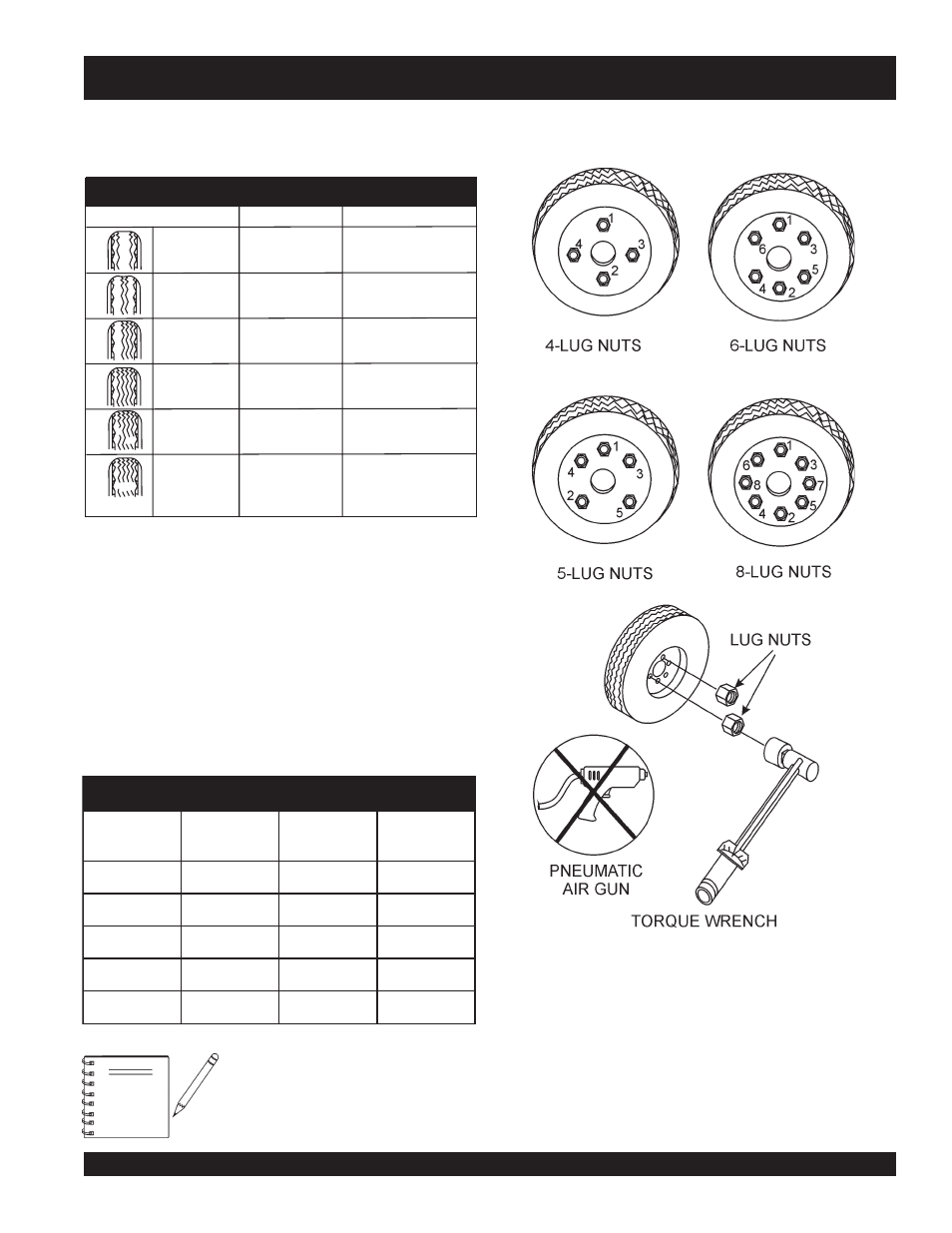 1
4
3
2

1
6
3
5
4
2

4-LUG NUTS

6-LUG NUTS

1
4
3
2
5

1
6
3
8
7
4
2
5

5-LUG NUTS

8-LUG NUTS

LUG NUTS

PNEUMATIC AIR GUN

TORQUE WRENCH